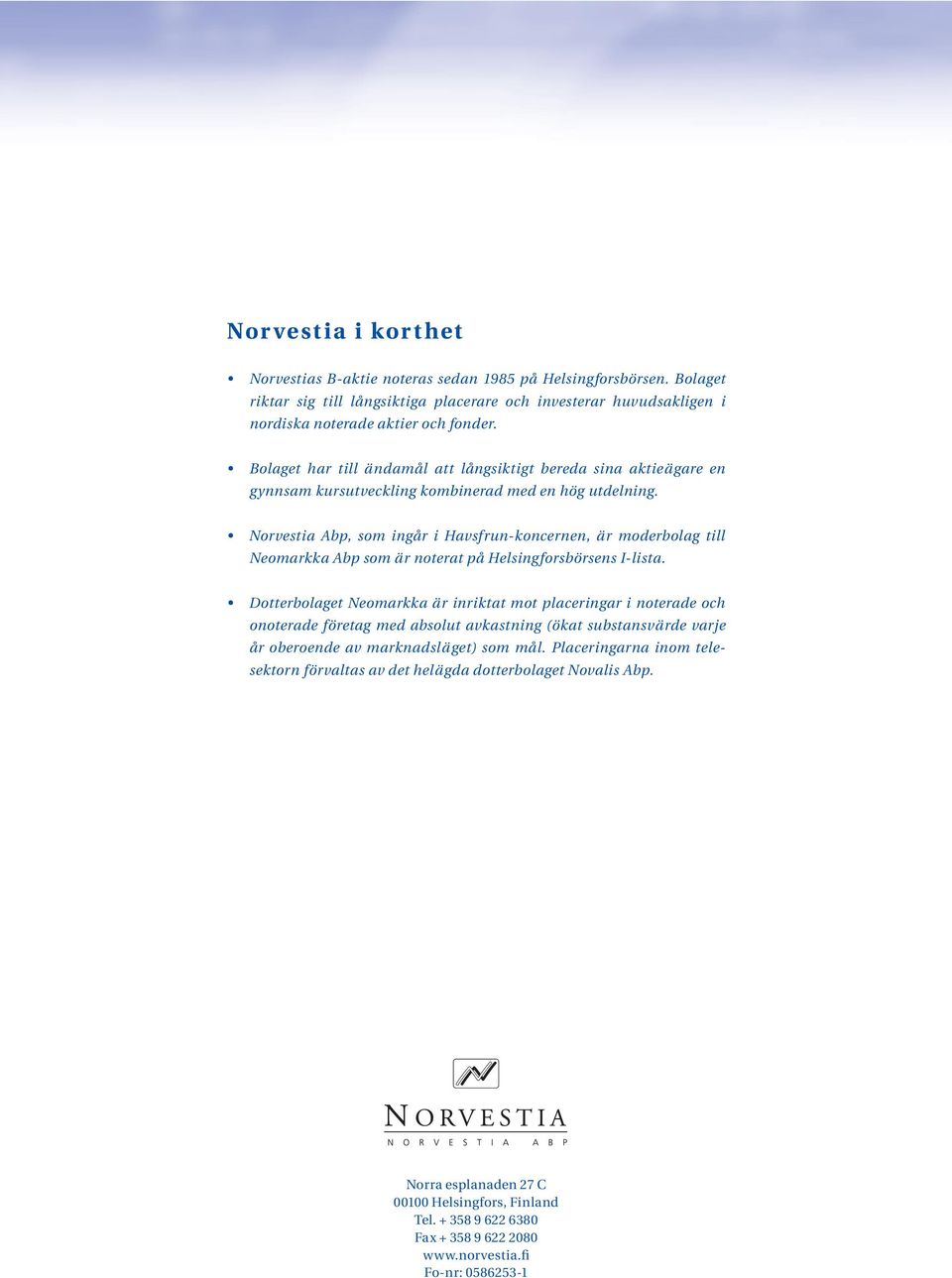 Norvestia i korthet

• Norvestias B-aktie noteras sedan 1985 på Helsingforsbörsen. Bolaget riktar sig till långsiktiga placerare och investerar huvudsakligen i nordiska noterade aktier och fonder.

• Bolaget har till ändamål att långsiktigt bereda sina aktieägare en gynnsam kursutveckling kombinerad med en hög utdelning.

• Norvestia Abp, som ingår i Havsfrun-koncernen, är moderbolag till Neomarkka Abp som är noterat på Helsingforsbörsens I-lista.

• Dotterbolaget Neomarkka är inriktat mot placeringar i noterade och onoterade företag med absolut avkastning (ökat substansvärde varje år oberoende av marknadsläget) som mål. Placeringarna inom telesektorn förvaltas av det helägda dotterbolaget Novalis Abp.

NORVESTIA
NORVESTIA ABP

Norra esplanaden 27 C
00100 Helsingfors, Finland
Tel. + 358 9 622 6380
Fax + 358 9 622 2080
www.norvestia.fi
Fo-nr: 0586253-1